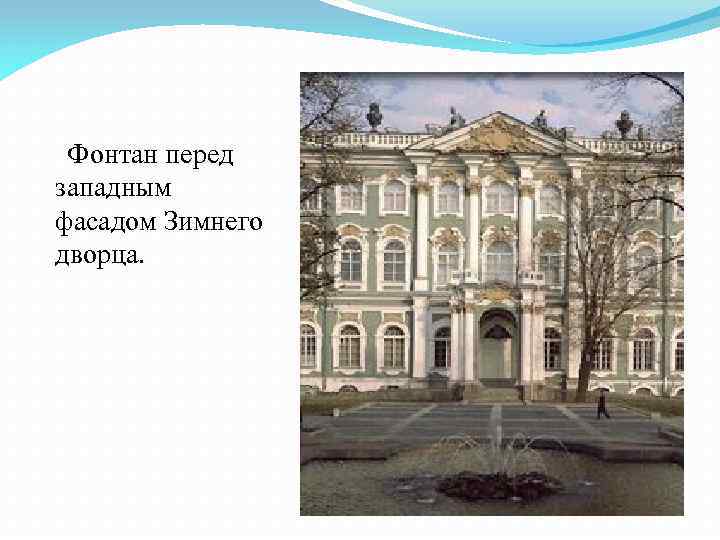 Фонтан перед западным фасадом Зимнего дворца.